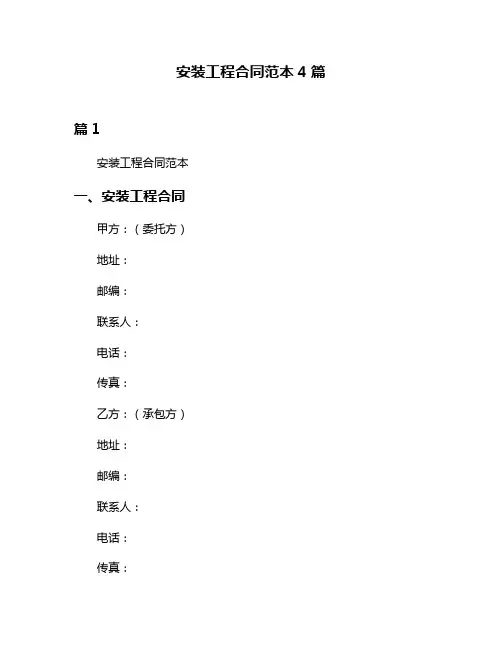 安装工程合同范本 4 篇

篇 1

安装工程合同范本

一、安装工程合同

甲方：（委托方）

地址：

邮编：

联系人：

电话：

传真：

乙方：（承包方）

地址：

邮编：

联系人：

电话：

传真：